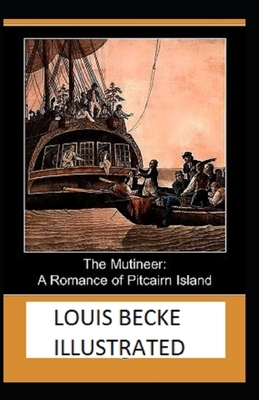 The Mutineer:
A Romance of Pitcairn Island

LOUIS BECKE
ILLUSTRATED